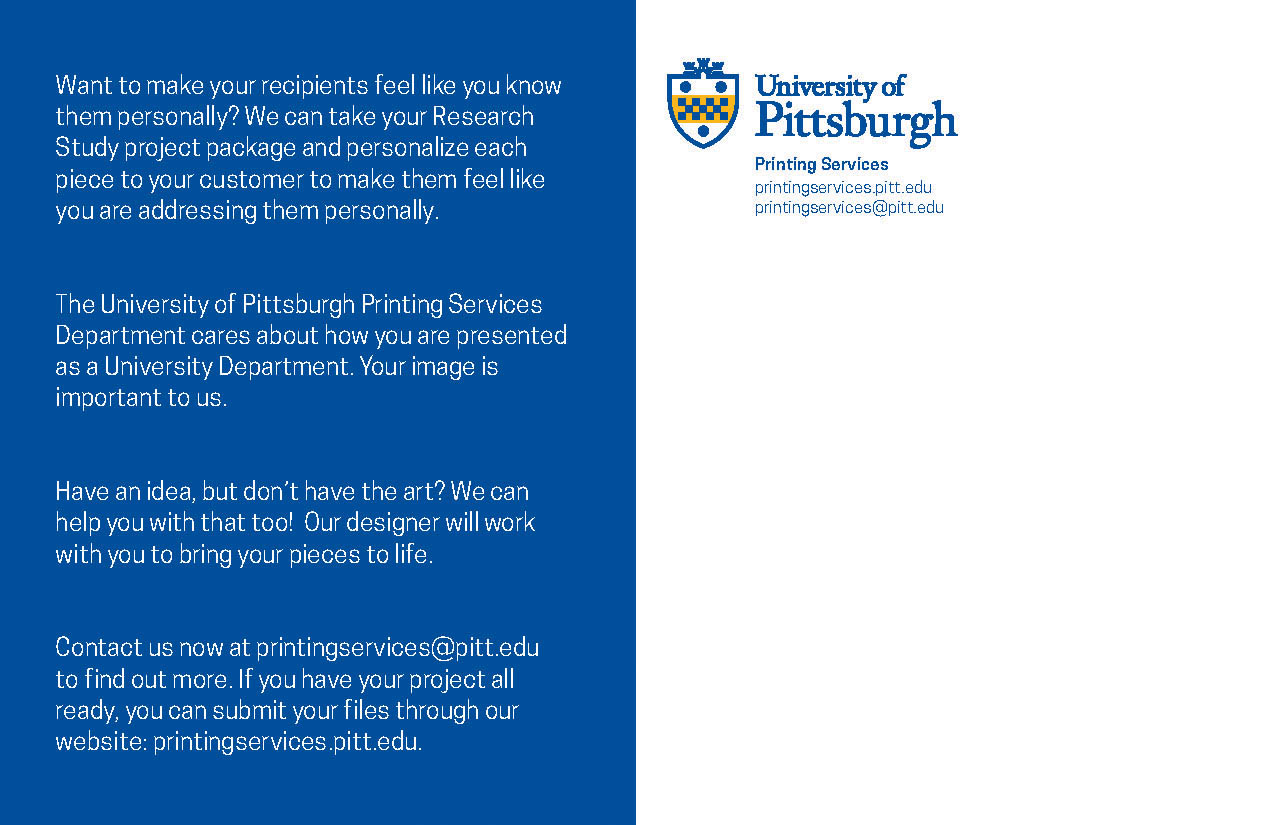 Want to make your recipients feel like you know them personally? We can take your Research Study project package and personalize each piece to your customer to make them feel like you are addressing them personally.

The University of Pittsburgh Printing Services Department cares about how you are presented as a University Department. Your image is important to us.

Have an idea, but don't have the art? We can help you with that too! Our designer will work with you to bring your pieces to life.

Contact us now at printingservices@pitt.edu to find out more. If you have your project all ready, you can submit your files through our website: printingservices.pitt.edu.

University of
Pittsburgh

Printing Services
printingservices.pitt.edu
printingservices@pitt.edu